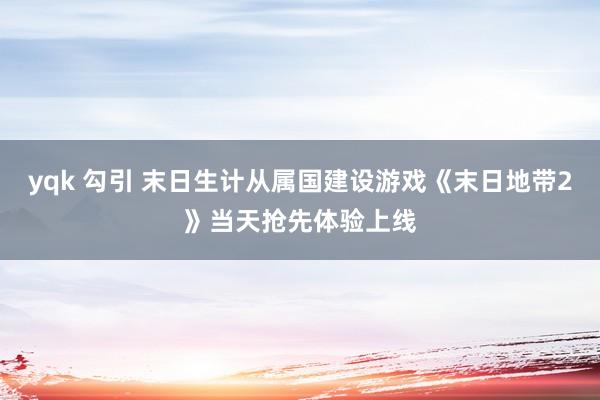 yqk 勾引 末日生计从属国建设游戏《末日地带2》当天抢先体验上线